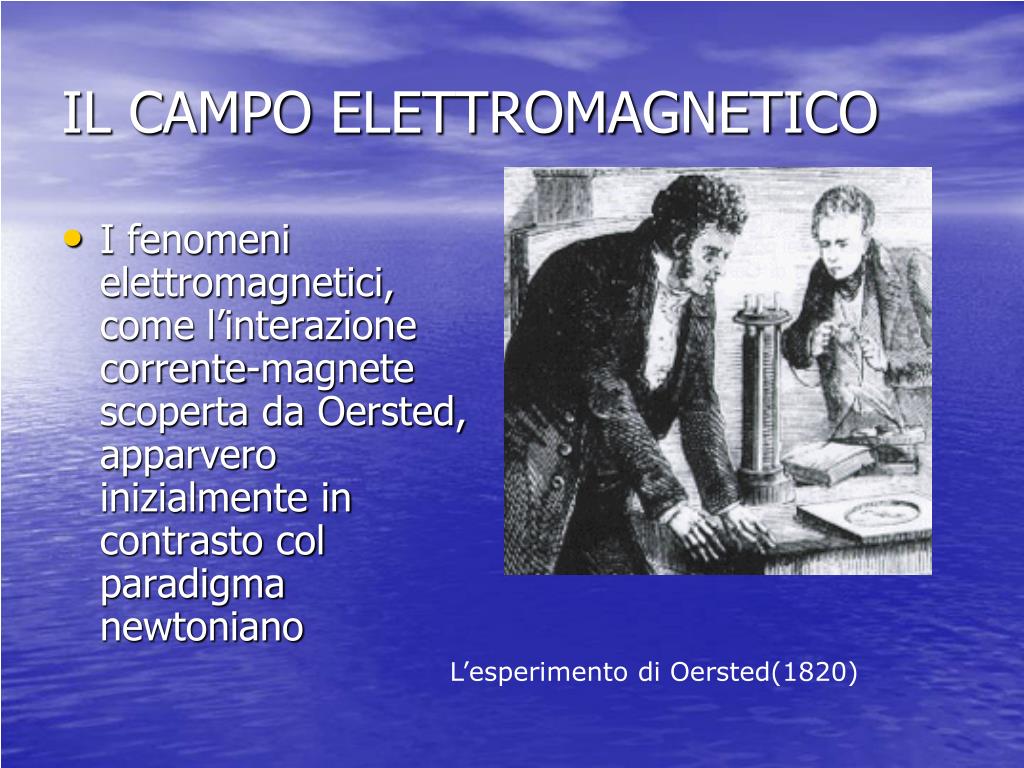 IL CAMPO ELETTROMAGNETICO

• I fenomeni elettromagnetici, come l'interazione corrente-magnete scoperta da Oersted, apparvero inizialmente in contrasto col paradigma newtoniano

L'esperimento di Oersted(1820)